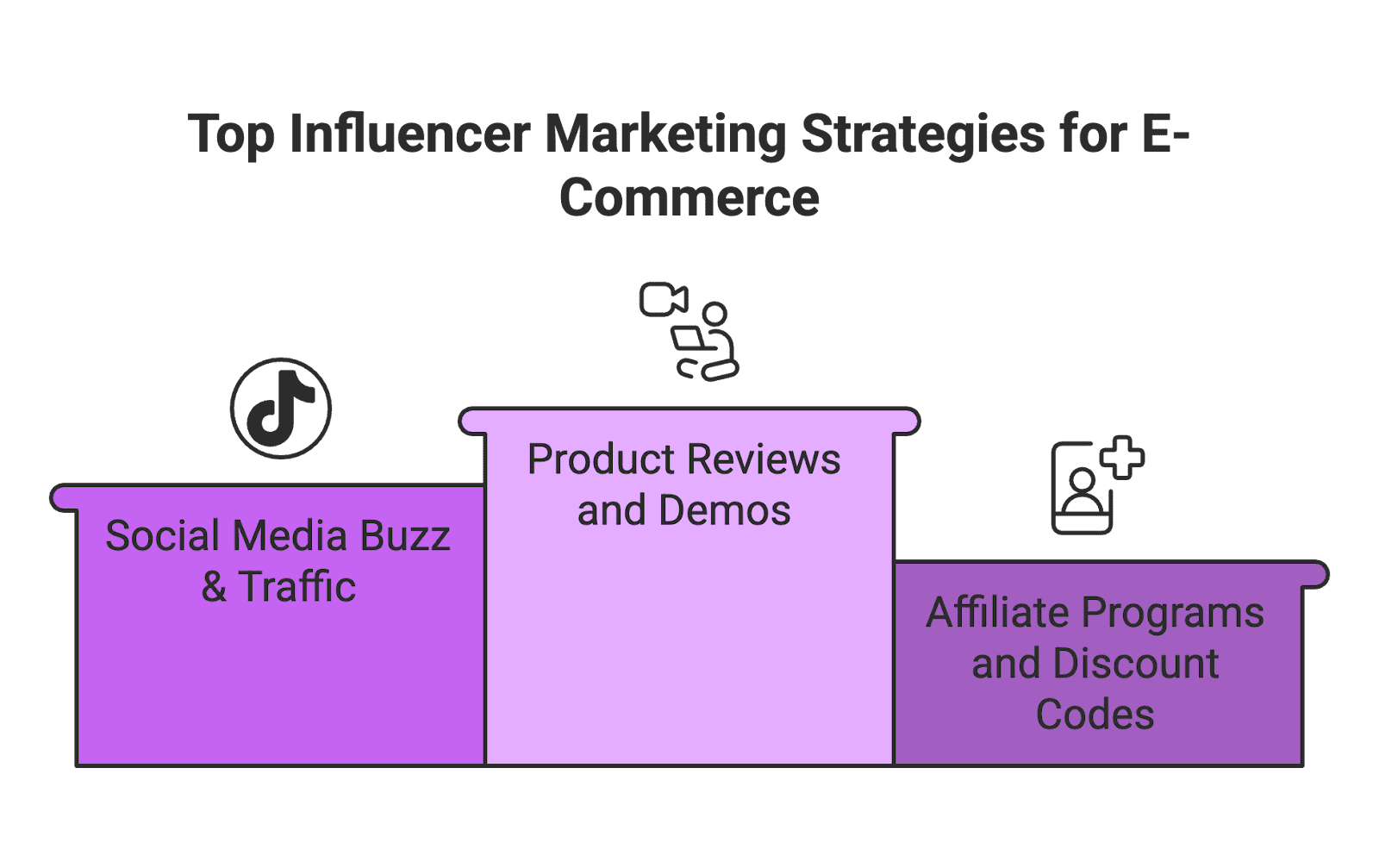 Top Influencer Marketing Strategies for E-Commerce

Social Media Buzz & Traffic

Product Reviews and Demos

Affiliate Programs and Discount Codes